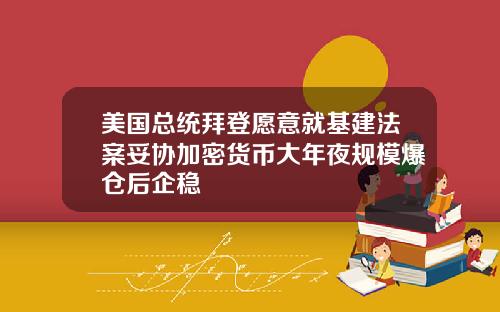 美国总统拜登愿意就基建法案妥协加密货币大年夜规模爆仓后企稳